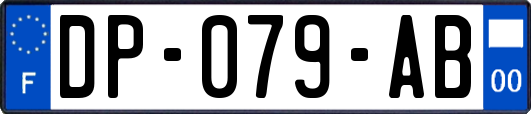 F
DP-079-AB
00